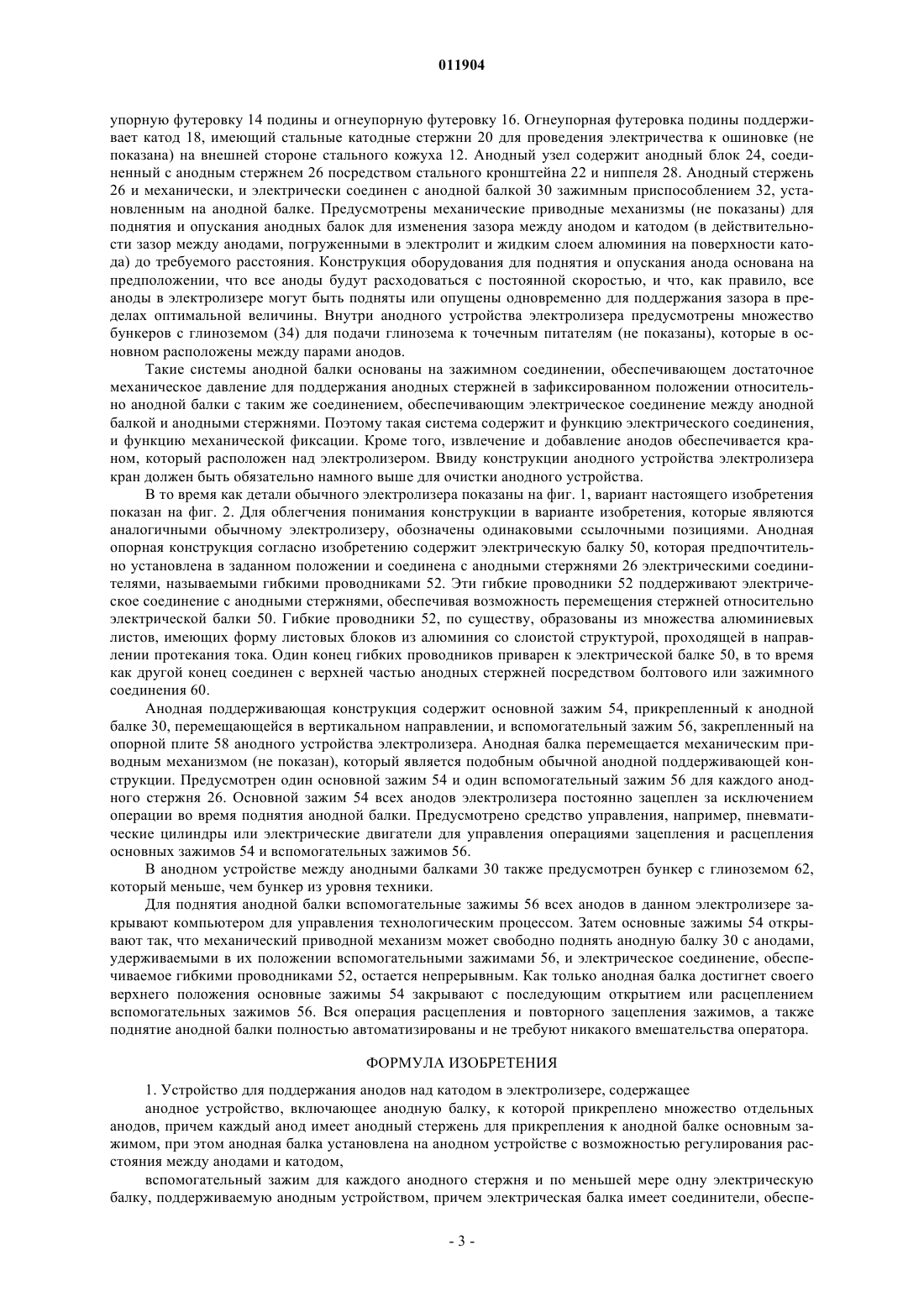 011904

упорную футеровку 14 подины и огнеупорную футеровку 16. Огнеупорная футеровка подины поддерживает катод 18, имеющий стальные катодные стержни 20 для проведения электричества к ошиновке (не показана) на внешней стороне стального кожуха 12. Анодный узел содержит анодный блок 24, соединенный с анодным стержнем 26 посредством стального кронштейна 22 и ниппеля 28. Анодный стержень 26 и механически, и электрически соединен с анодной балкой 30 зажимным приспособлением 32, установленным на анодной балке. Предусмотрены механические приводные механизмы (не показаны) для поднятия и опускания анодных балок для изменения зазора между анодом и катодом (в действительности зазор между анодами, погруженными в электролит и жидким слоем алюминия на поверхности катода) до требуемого расстояния. Конструкция оборудования для поднятия и опускания анода основана на предположении, что все аноды будут расходоваться с постоянной скоростью, и что, как правило, все аноды в электролизере могут быть подняты или опущены одновременно для поддержания зазора в пределах оптимальной величины. Внутри анодного устройства электролизера предусмотрены множество бункеров с глиноземом (34) для подачи глинозема к точечным питателям (не показаны), которые в основном расположены между парами анодов.

Такие системы анодной балки основаны на зажимном соединении, обеспечивающем достаточное механическое давление для поддержания анодных стержней в зафиксированном положении относительно анодной балки с таким же соединением, обеспечивающим электрическое соединение между анодной балкой и анодными стержнями. Поэтому такая система содержит и функцию электрического соединения, и функцию механической фиксации. Кроме того, извлечение и добавление анодов обеспечивается краном, который расположен над электролизером. Ввиду конструкции анодного устройства электролизера кран должен быть обязательно намного выше для очистки анодного устройства.

В то время как детали обычного электролизера показаны на фиг. 1, вариант настоящего изобретения показан на фиг. 2. Для облегчения понимания конструкции в варианте изобретения, которые являются аналогичными обычному электролизеру, обозначены одинаковыми ссылочными позициями. Анодная опорная конструкция согласно изобретению содержит электрическую балку 50, которая предпочтительно установлена в заданном положении и соединена с анодными стержнями 26 электрическими соединителями, называемыми гибкими проводниками 52. Эти гибкие проводники 52 поддерживают электрическое соединение с анодными стержнями, обеспечивая возможность перемещения стержней относительно электрической балки 50. Гибкие проводники 52, по существу, образованы из множества алюминиевых листов, имеющих форму листовых блоков из алюминия со слоистой структурой, проходящей в направлении протекания тока. Один конец гибких проводников приварен к электрической балке 50, в то время как другой конец соединен с верхней частью анодных стержней посредством болтового или зажимного соединения 60.

Анодная поддерживающая конструкция содержит основной зажим 54, прикрепленный к анодной балке 30, перемещающейся в вертикальном направлении, и вспомогательный зажим 56, закрепленный на опорной плите 58 анодного устройства электролизера. Анодная балка перемещается механическим приводным механизмом (не показан), который является подобным обычной анодной поддерживающей конструкции. Предусмотрен один основной зажим 54 и один вспомогательный зажим 56 для каждого анодного стержня 26. Основной зажим 54 всех анодов электролизера постоянно зацеплен за исключением операции во время поднятия анодной балки. Предусмотрено средство управления, например, пневматические цилиндры или электрические двигатели для управления операциями зацепления и расцепления основных зажимов 54 и вспомогательных зажимов 56.

В анодном устройстве между анодными балками 30 также предусмотрен бункер с глиноземом 62, который меньше, чем бункер из уровня техники.

Для поднятия анодной балки вспомогательные зажимы 56 всех анодов в данном электролизере закрывают компьютером для управления технологическим процессом. Затем основные зажимы 54 открывают так, что механический приводной механизм может свободно поднять анодную балку 30 с анодами, удерживаемыми в их положении вспомогательными зажимами 56, и электрическое соединение, обеспечиваемое гибкими проводниками 52, остается непрерывным. Как только анодная балка достигнет своего верхнего положения основные зажимы 54 закрывают с последующим открытием или расцеплением вспомогательных зажимов 56. Вся операция расцепления и повторного зацепления зажимов, а также поднятие анодной балки полностью автоматизированы и не требуют никакого вмешательства оператора.

ФОРМУЛА ИЗОБРЕТЕНИЯ

1. Устройство для поддержания анодов над катодом в электролизере, содержащее

анодное устройство, включающее анодную балку, к которой прикреплено множество отдельных анодов, причем каждый анод имеет анодный стержень для прикрепления к анодной балке основным зажимом, при этом анодная балка установлена на анодном устройстве с возможностью регулирования расстояния между анодами и катодом,

вспомогательный зажим для каждого анодного стержня и по меньшей мере одну электрическую балку, поддерживаемую анодным устройством, причем электрическая балка имеет соединители, обеспе-

- 3 -